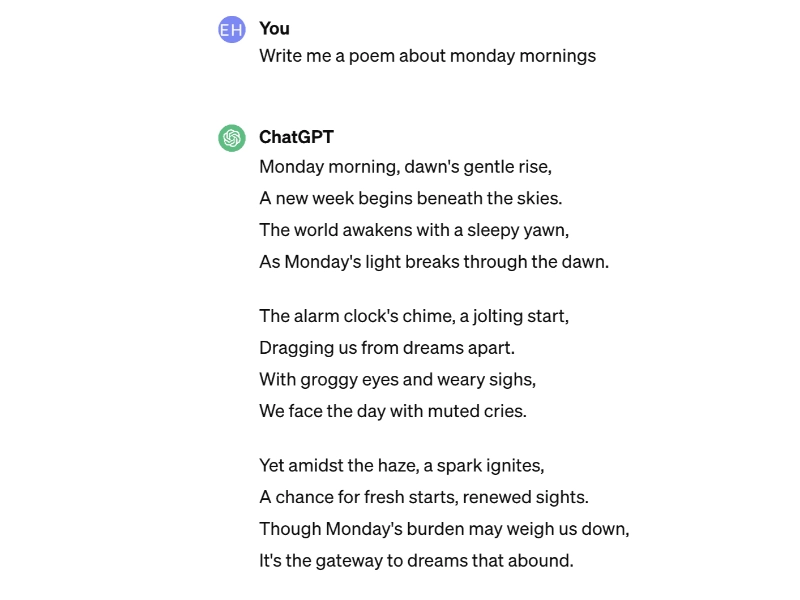 EH
You
Write me a poem about monday mornings

ChatGPT
Monday morning, dawn's gentle rise,
A new week begins beneath the skies.
The world awakens with a sleepy yawn,
As Monday's light breaks through the dawn.

The alarm clock's chime, a jolting start,
Dragging us from dreams apart.
With groggy eyes and weary sighs,
We face the day with muted cries.

Yet amidst the haze, a spark ignites,
A chance for fresh starts, renewed sights.
Though Monday's burden may weigh us down,
It's the gateway to dreams that abound.